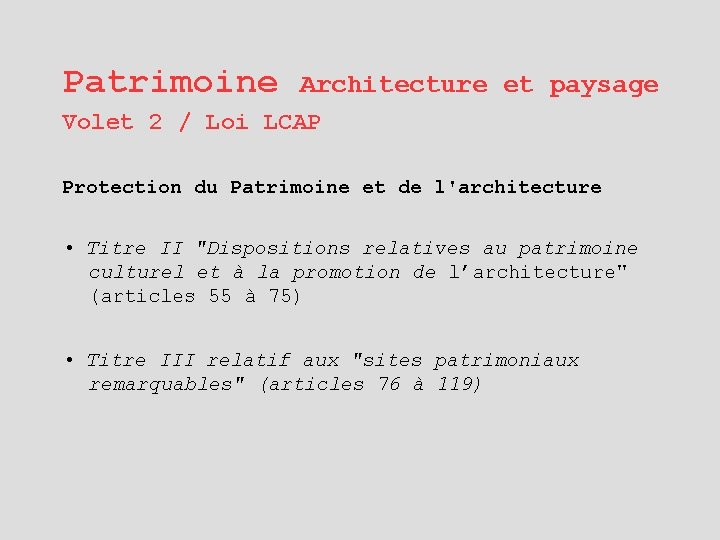 Patrimoine Architecture et paysage
Volet 2 / Loi LCAP

Protection du Patrimoine et de l'architecture

• Titre II "Dispositions relatives au patrimoine culturel et à la promotion de l'architecture" (articles 55 à 75)

• Titre III relatif aux "sites patrimoniaux remarquables" (articles 76 à 119)